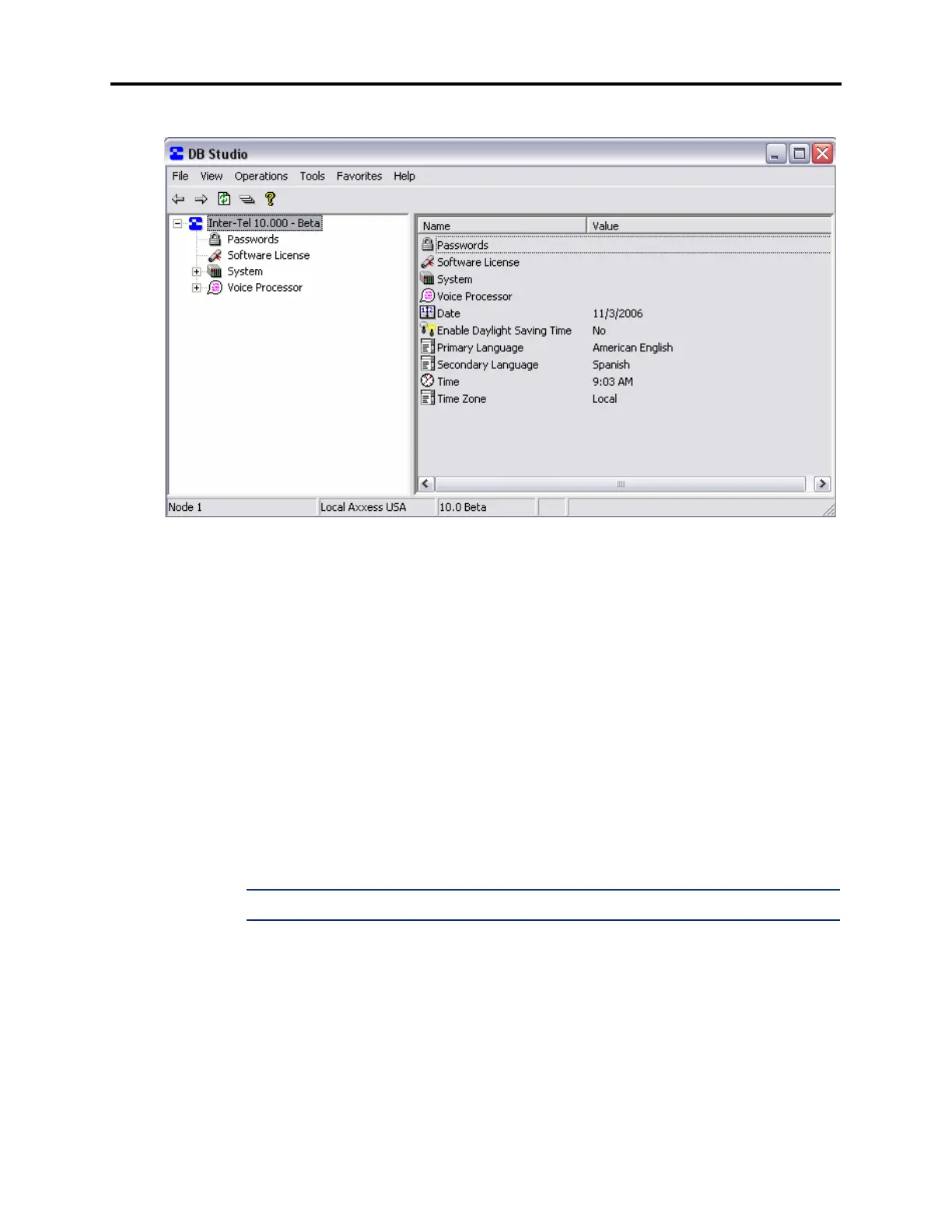 DB Studio

File View Operations Tools Favorites Help

Inter-Tel 10.000 - Beta
Passwords
Software License
System
Voice Processor

| Name | Value |
|---|---|
| Passwords | |
| Software License | |
| System | |
| Voice Processor | |
| Date | 11/3/2006 |
| Enable Daylight Saving Time | No |
| Primary Language | American English |
| Secondary Language | Spanish |
| Time | 9:03 AM |
| Time Zone | Local |

Node 1 Local Axxess USA 10.0 Beta